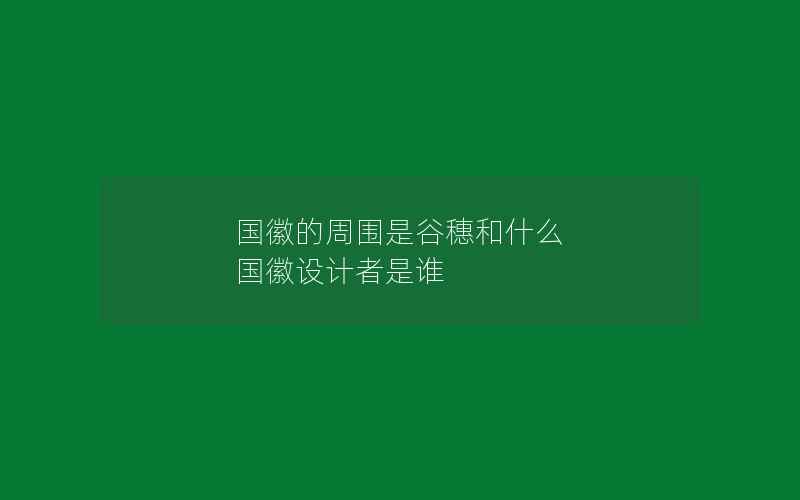 国徽的周围是谷穗和什么
国徽设计者是谁